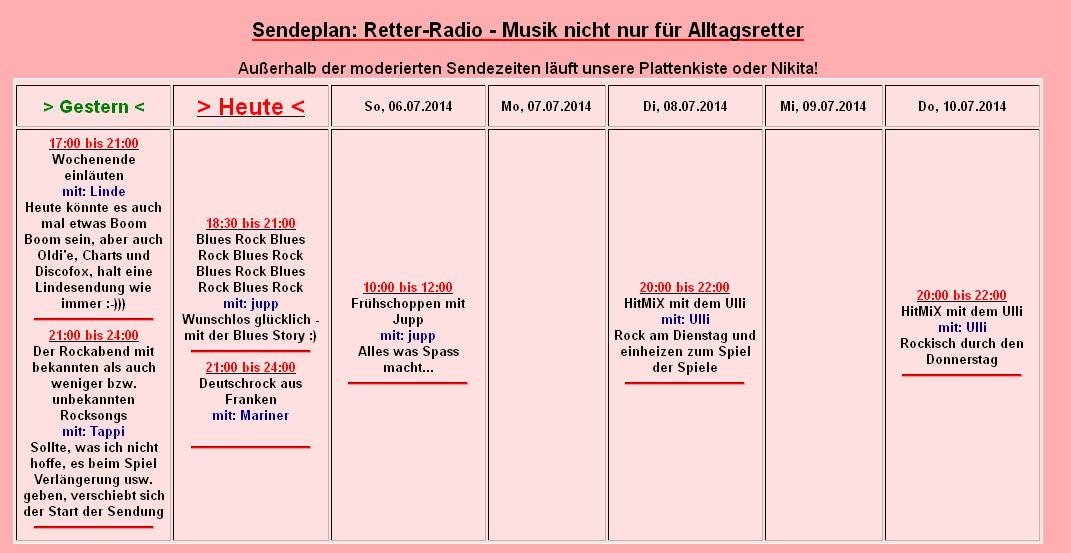 Sendeplan: Retter-Radio - Musik nicht nur für Alltagsretter

Außerhalb der moderierten Sendezeiten läuft unsere Plattenkiste oder Nikita!

| > Gestern < | > Heute < | So, 06.07.2014 | Mo, 07.07.2014 | Di, 08.07.2014 | Mi, 09.07.2014 | Do, 10.07.2014 |
|---|---|---|---|---|---|---|
| 17:00 bis 21:00 Wochenende einläuten mit: Linde Heute könnte es auch mal etwas Boom Boom sein, aber auch Oldi'e, Charts und Discofox, halt eine Lindesendung wie immer :-))) 21:00 bis 24:00 Der Rockabend mit bekannten als auch weniger bzw. unbekannten Rocksongs mit: Tappi Sollte, was ich nicht hoffe, es beim Spiel Verlängerung usw. geben, verschiebt sich der Start der Sendung | 18:30 bis 21:00 Blues Rock Blues Rock Blues Rock Blues Rock Blues Rock Blues Rock mit: jupp Wunschlos glücklich - mit der Blues Story :) 21:00 bis 24:00 Deutschrock aus Franken mit: Mariner | 10:00 bis 12:00 Frühschoppen mit Jupp mit: jupp Alles was Spass macht... | | 20:00 bis 22:00 HitMiX mit dem Ulli mit: Ulli Rock am Dienstag und einheizen zum Spiel der Spiele | | 20:00 bis 22:00 HitMiX mit dem Ulli mit: Ulli Rockisch durch den Donnerstag |